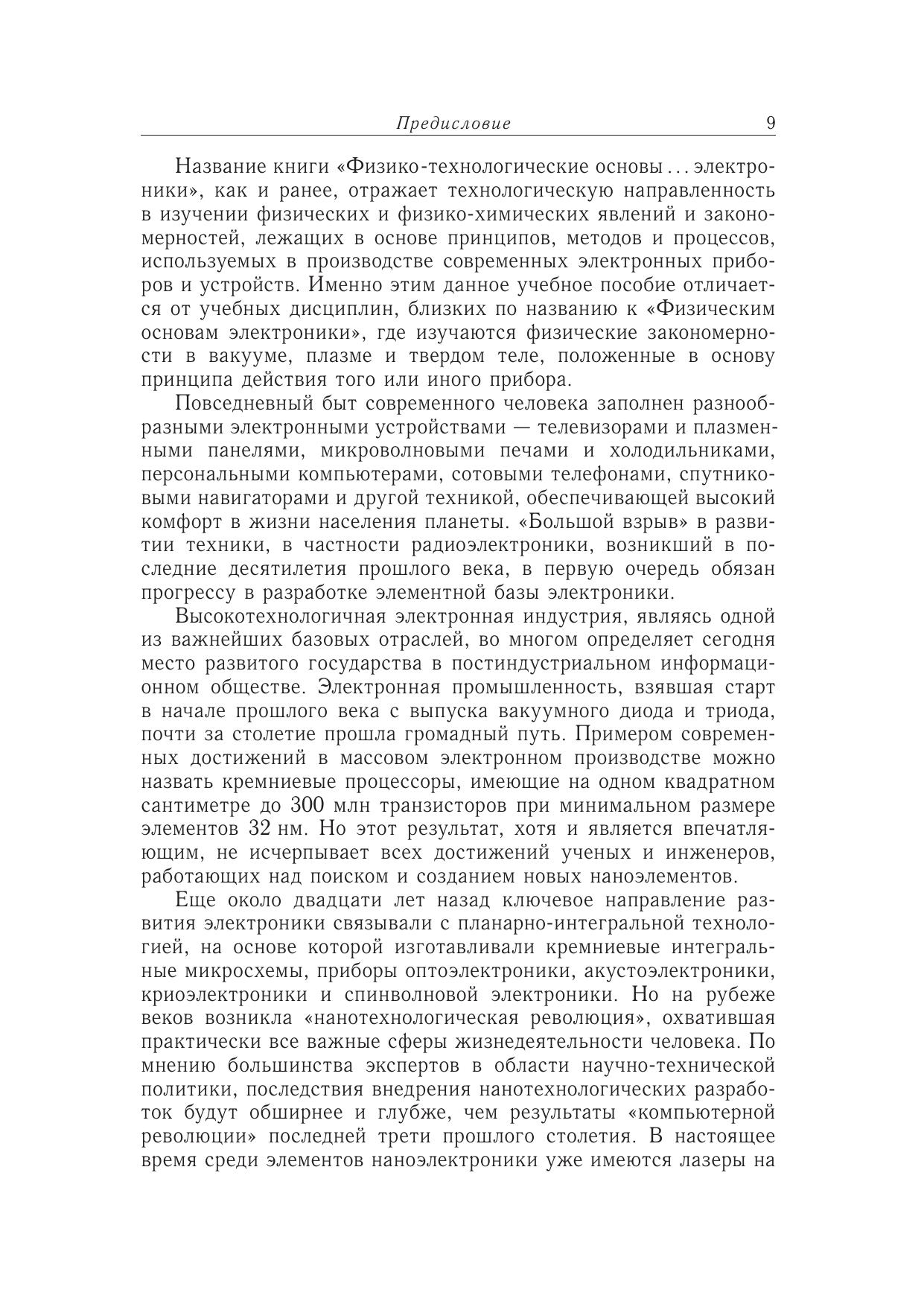 Предисловие 9

Название книги «Физико-технологические основы ... электроники», как и ранее, отражает технологическую направленность в изучении физических и физико-химических явлений и закономерностей, лежащих в основе принципов, методов и процессов, используемых в производстве современных электронных приборов и устройств. Именно этим данное учебное пособие отличается от учебных дисциплин, близких по названию к «Физическим основам электроники», где изучаются физические закономерности в вакууме, плазме и твердом теле, положенные в основу принципа действия того или иного прибора.

Повседневный быт современного человека заполнен разнообразными электронными устройствами — телевизорами и плазменными панелями, микроволновыми печами и холодильниками, персональными компьютерами, сотовыми телефонами, спутниковыми навигаторами и другой техникой, обеспечивающей высокий комфорт в жизни населения планеты. «Большой взрыв» в развитии техники, в частности радиоэлектроники, возникший в последние десятилетия прошлого века, в первую очередь обязан прогрессу в разработке элементной базы электроники.

Высокотехнологичная электронная индустрия, являясь одной из важнейших базовых отраслей, во многом определяет сегодня место развитого государства в постиндустриальном информационном обществе. Электронная промышленность, взявшая старт в начале прошлого века с выпуска вакуумного диода и триода, почти за столетие прошла громадный путь. Примером современных достижений в массовом электронном производстве можно назвать кремниевые процессоры, имеющие на одном квадратном сантиметре до 300 млн транзисторов при минимальном размере элементов 32 нм. Но этот результат, хотя и является впечатляющим, не исчерпывает всех достижений ученых и инженеров, работающих над поиском и созданием новых наноэлементов.

Еще около двадцати лет назад ключевое направление развития электроники связывали с планарно-интегральной технологией, на основе которой изготавливали кремниевые интегральные микросхемы, приборы оптоэлектроники, акустоэлектроники, криоэлектроники и спинволновой электроники. Но на рубеже веков возникла «нанотехнологическая революция», охватившая практически все важные сферы жизнедеятельности человека. По мнению большинства экспертов в области научно-технической политики, последствия внедрения нанотехнологических разработок будут обширнее и глубже, чем результаты «компьютерной революции» последней трети прошлого столетия. В настоящее время среди элементов наноэлектроники уже имеются лазеры на